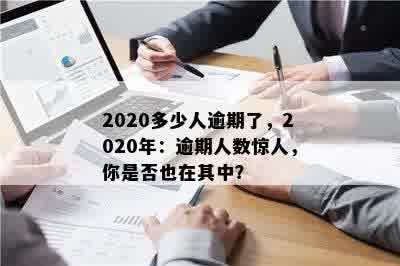 2020多少人逾期了，2020年：逾期人数惊人，你是否也在其中?